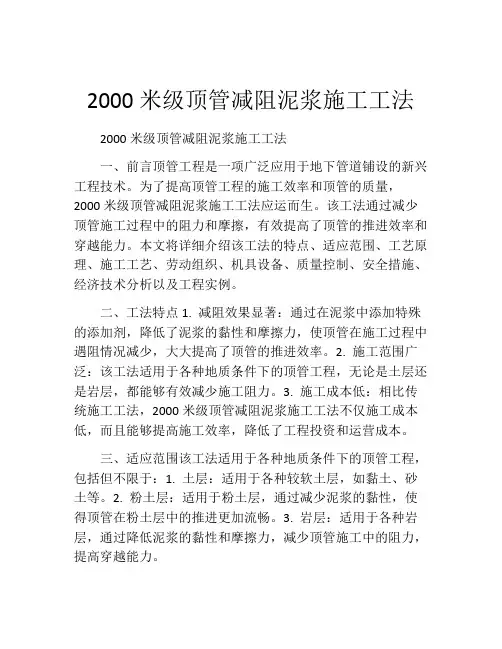 2000 米级顶管减阻泥浆施工工法

2000 米级顶管减阻泥浆施工工法

一、前言顶管工程是一项广泛应用于地下管道铺设的新兴工程技术。为了提高顶管工程的施工效率和顶管的质量，2000 米级顶管减阻泥浆施工工法应运而生。该工法通过减少顶管施工过程中的阻力和摩擦，有效提高了顶管的推进效率和穿越能力。本文将详细介绍该工法的特点、适应范围、工艺原理、施工工艺、劳动组织、机具设备、质量控制、安全措施、经济技术分析以及工程实例。

二、工法特点 1. 减阻效果显著：通过在泥浆中添加特殊的添加剂，降低了泥浆的黏性和摩擦力，使顶管在施工过程中遇阻情况减少，大大提高了顶管的推进效率。2. 施工范围广泛：该工法适用于各种地质条件下的顶管工程，无论是土层还是岩层，都能够有效减少施工阻力。3. 施工成本低：相比传统施工工法，2000 米级顶管减阻泥浆施工工法不仅施工成本低，而且能够提高施工效率，降低了工程投资和运营成本。

三、适应范围该工法适用于各种地质条件下的顶管工程，包括但不限于：1. 土层：适用于各种较软土层，如黏土、砂土等。2. 粉土层：适用于粉土层，通过减少泥浆的黏性，使得顶管在粉土层中的推进更加流畅。3. 岩层：适用于各种岩层，通过降低泥浆的黏性和摩擦力，减少顶管施工中的阻力，提高穿越能力。